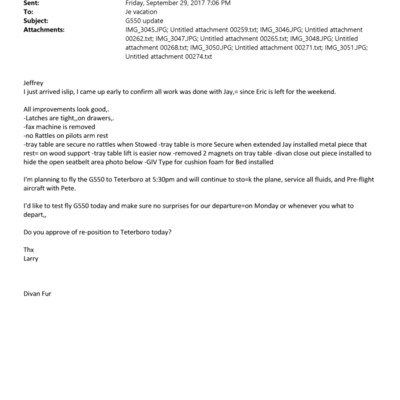 Sent: Friday, September 29, 2017 7:06 PM
To: Je vacation
Subject: G550 update
Attachments: IMG_3045.JPG; Untitled attachment 00259.txt; IMG_3046.JPG; Untitled attachment 00262.txt; IMG_3047.JPG; Untitled attachment 00265.txt; IMG_3048.JPG; Untitled attachment 00268.txt; IMG_3050.JPG; Untitled attachment 00271.txt; IMG_3051.JPG; Untitled attachment 00274.txt

Jeffrey
I just arrived islip, I came up early to confirm all work was done with Jay,= since Eric is left for the weekend.

All improvements look good,.
-Latches are tight,,on drawers,.
-fax machine is removed
-no Rattles on pilots arm rest
-tray table are secure no rattles when Stowed -tray table is more Secure when extended Jay installed metal piece that rest= on wood support -tray table lift is easier now -removed 2 magnets on tray table -divan close out piece installed to hide the open seatbelt area photo below -GIV Type for cushion foam for Bed installed

I'm planning to fly the G550 to Teterboro at 5:30pm and will continue to sto=k the plane, service all fluids, and Pre-flight aircraft with Pete.

I'd like to test fly G550 today and make sure no surprises for our departure=on Monday or whenever you what to depart,,

Do you approve of re-position to Teterboro today?

Thx
Larry

Divan Fur